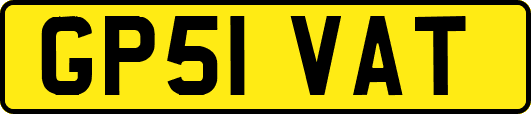 GP51 VAT